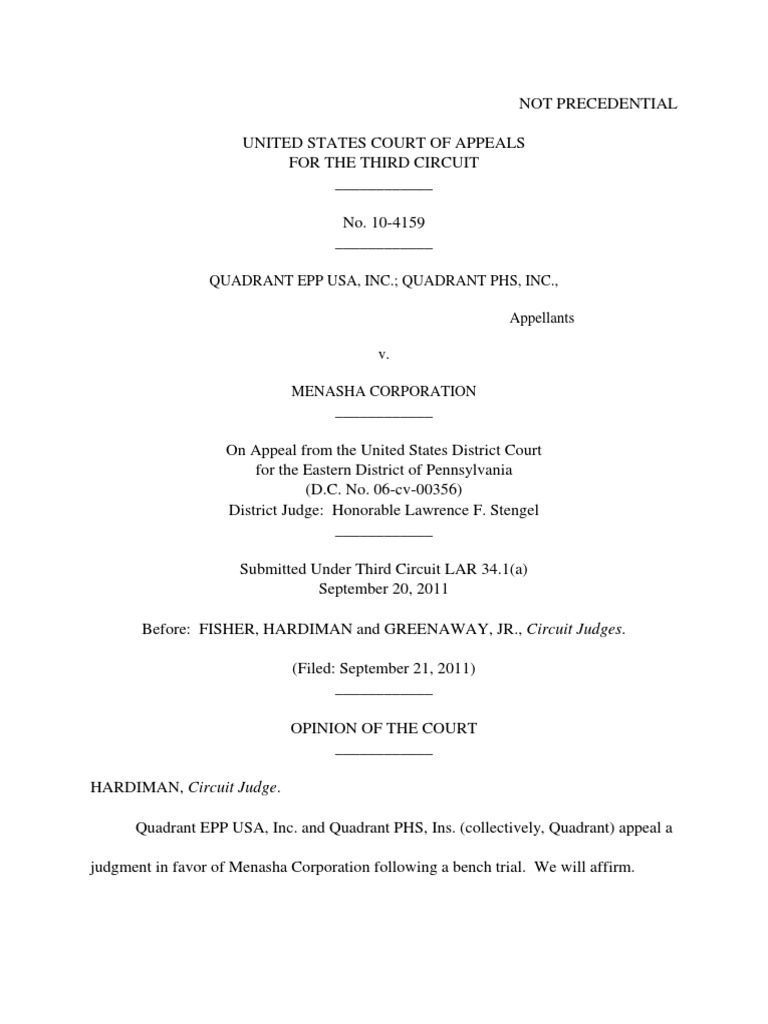 NOT PRECEDENTIAL

UNITED STATES COURT OF APPEALS
FOR THE THIRD CIRCUIT
____________

No. 10-4159
____________

QUADRANT EPP USA, INC.; QUADRANT PHS, INC.,

Appellants

v.

MENASHA CORPORATION
____________

On Appeal from the United States District Court
for the Eastern District of Pennsylvania
(D.C. No. 06-cv-00356)
District Judge: Honorable Lawrence F. Stengel
____________

Submitted Under Third Circuit LAR 34.1(a)
September 20, 2011

Before: FISHER, HARDIMAN and GREENAWAY, JR., Circuit Judges.

(Filed: September 21, 2011)
____________

OPINION OF THE COURT
____________

HARDIMAN, Circuit Judge.

Quadrant EPP USA, Inc. and Quadrant PHS, Ins. (collectively, Quadrant) appeal a judgment in favor of Menasha Corporation following a bench trial. We will affirm.